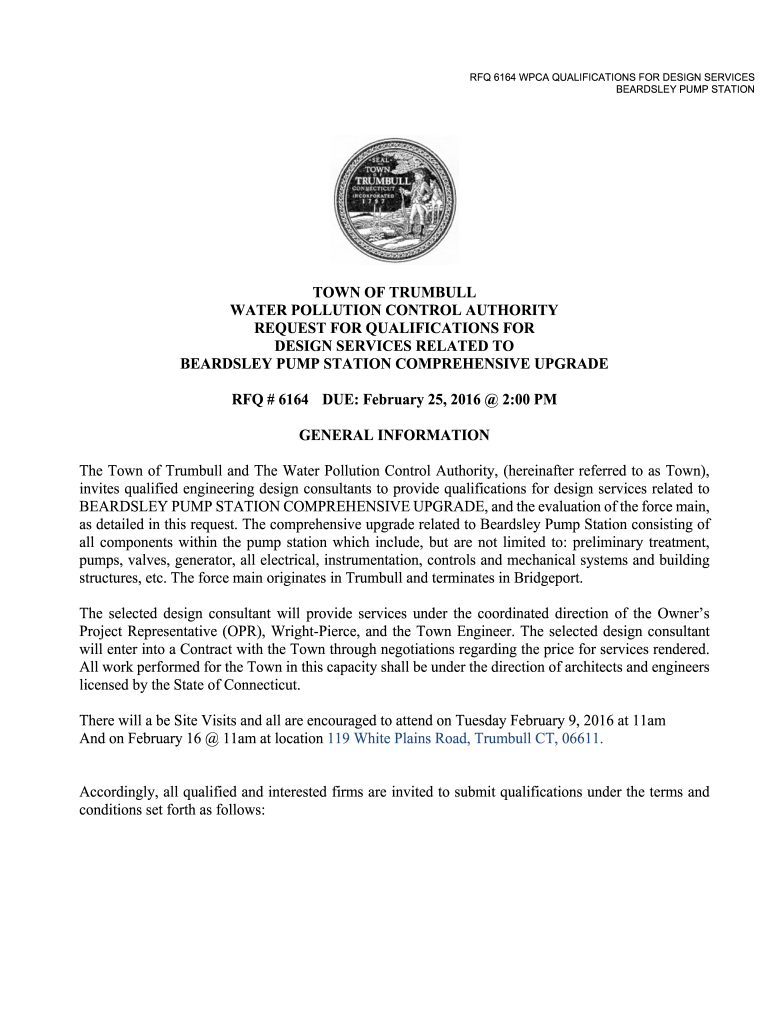 RFQ 6164 WPCA QUALIFICATIONS FOR DESIGN SERVICES
BEARDSLEY PUMP STATION

SEAL TOWN TRUMBULL CONNECTICUT INCORPORATED 1797

TOWN OF TRUMBULL
WATER POLLUTION CONTROL AUTHORITY
REQUEST FOR QUALIFICATIONS FOR
DESIGN SERVICES RELATED TO
BEARDSLEY PUMP STATION COMPREHENSIVE UPGRADE

RFQ # 6164 DUE: February 25, 2016 @ 2:00 PM

GENERAL INFORMATION

The Town of Trumbull and The Water Pollution Control Authority, (hereinafter referred to as Town), invites qualified engineering design consultants to provide qualifications for design services related to BEARDSLEY PUMP STATION COMPREHENSIVE UPGRADE, and the evaluation of the force main, as detailed in this request. The comprehensive upgrade related to Beardsley Pump Station consisting of all components within the pump station which include, but are not limited to: preliminary treatment, pumps, valves, generator, all electrical, instrumentation, controls and mechanical systems and building structures, etc. The force main originates in Trumbull and terminates in Bridgeport.

The selected design consultant will provide services under the coordinated direction of the Owner's Project Representative (OPR), Wright-Pierce, and the Town Engineer. The selected design consultant will enter into a Contract with the Town through negotiations regarding the price for services rendered. All work performed for the Town in this capacity shall be under the direction of architects and engineers licensed by the State of Connecticut.

There will a be Site Visits and all are encouraged to attend on Tuesday February 9, 2016 at 11am
And on February 16 @ 11am at location 119 White Plains Road, Trumbull CT, 06611.

Accordingly, all qualified and interested firms are invited to submit qualifications under the terms and conditions set forth as follows: